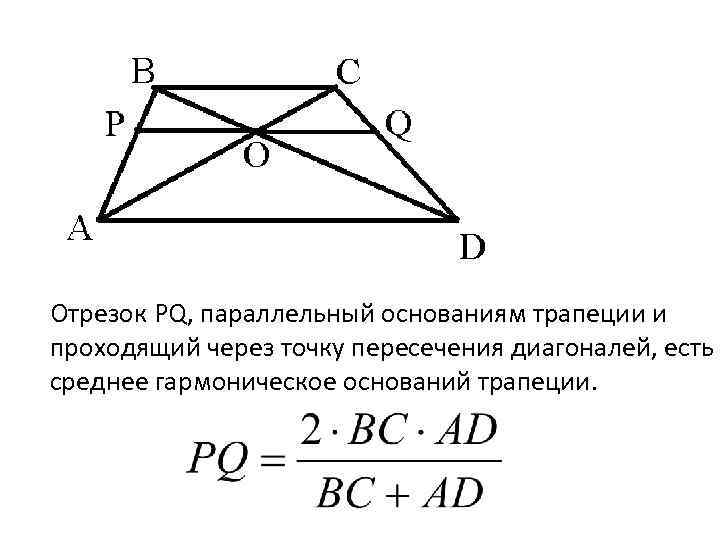 B
C
P
Q
O
A
D

Отрезок PQ, параллельный основаниям трапеции и проходящий через точку пересечения диагоналей, есть среднее гармоническое оснований трапеции.

$PQ = \frac{2 \cdot BC \cdot AD}{BC + AD}$